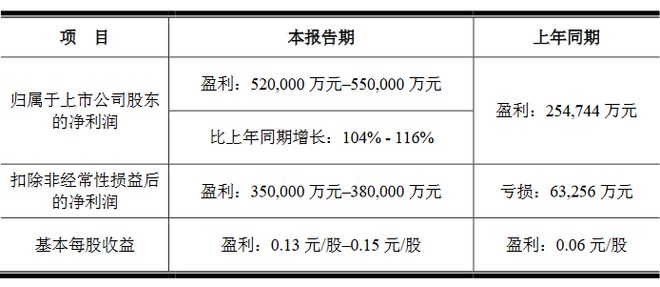 | 项　目 | 本报告期 | 上年同期 |
|---|---|---|
| 归属于上市公司股东的净利润 | 盈利：520,000 万元–550,000 万元 | 盈利：254,744 万元 |
| | 比上年同期增长：104% - 116% | |
| 扣除非经常性损益后的净利润 | 盈利：350,000 万元–380,000 万元 | 亏损：63,256 万元 |
| 基本每股收益 | 盈利：0.13 元/股–0.15 元/股 | 盈利：0.06 元/股 |